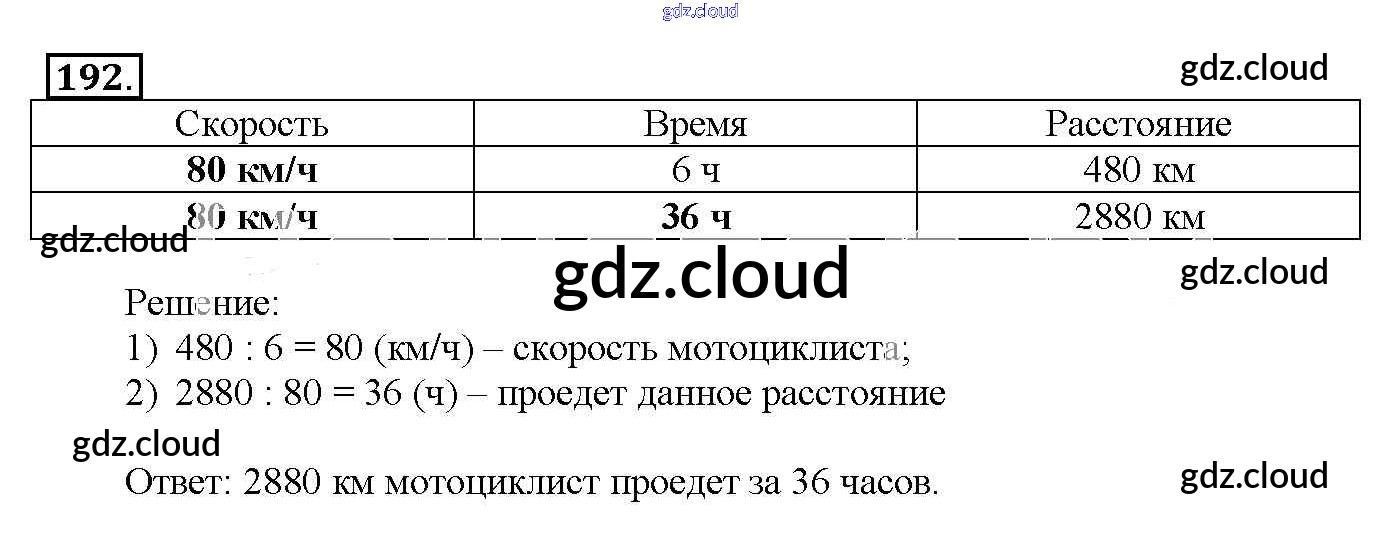 192.

| Скорость | Время | Расстояние |
|---|---|---|
| 80 км/ч | 6 ч | 480 км |
| 80 км/ч | 36 ч | 2880 км |

Решение:
1) 480 : 6 = 80 (км/ч) – скорость мотоциклиста;
2) 2880 : 80 = 36 (ч) – проедет данное расстояние

Ответ: 2880 км мотоциклист проедет за 36 часов.

gdz.cloud